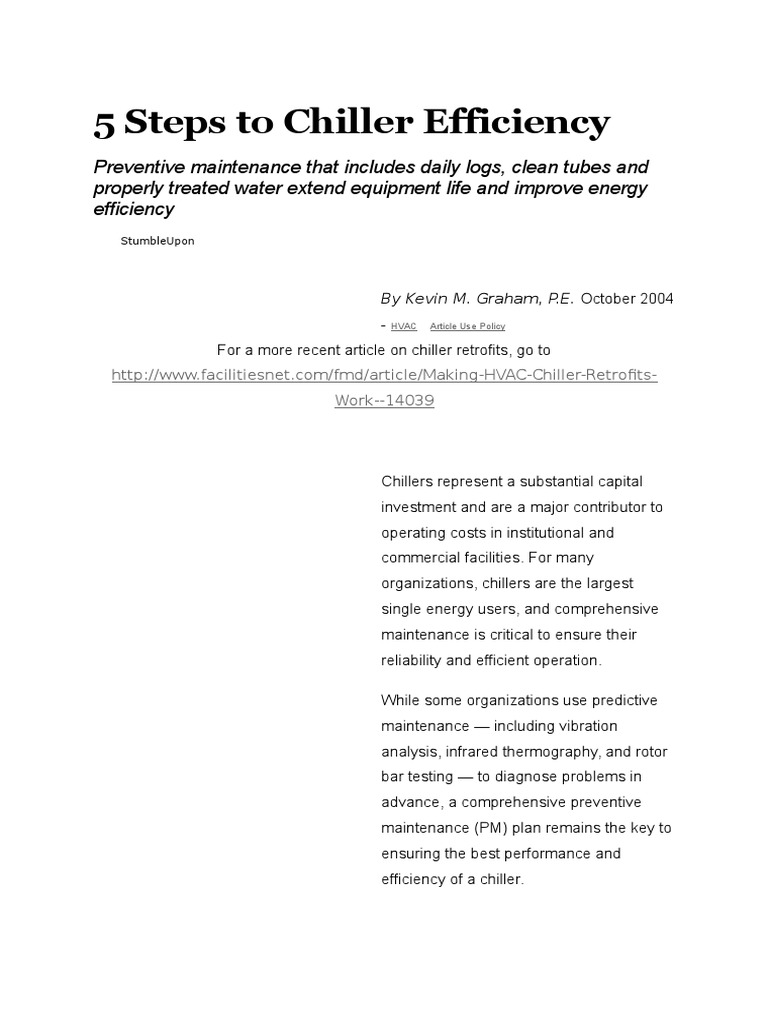 5 Steps to Chiller Efficiency

Preventive maintenance that includes daily logs, clean tubes and properly treated water extend equipment life and improve energy efficiency

StumbleUpon

By Kevin M. Graham, P.E. October 2004 - HVAC Article Use Policy

For a more recent article on chiller retrofits, go to http://www.facilitiesnet.com/fmd/article/Making-HVAC-Chiller-Retrofits-Work--14039

Chillers represent a substantial capital investment and are a major contributor to operating costs in institutional and commercial facilities. For many organizations, chillers are the largest single energy users, and comprehensive maintenance is critical to ensure their reliability and efficient operation.

While some organizations use predictive maintenance — including vibration analysis, infrared thermography, and rotor bar testing — to diagnose problems in advance, a comprehensive preventive maintenance (PM) plan remains the key to ensuring the best performance and efficiency of a chiller.